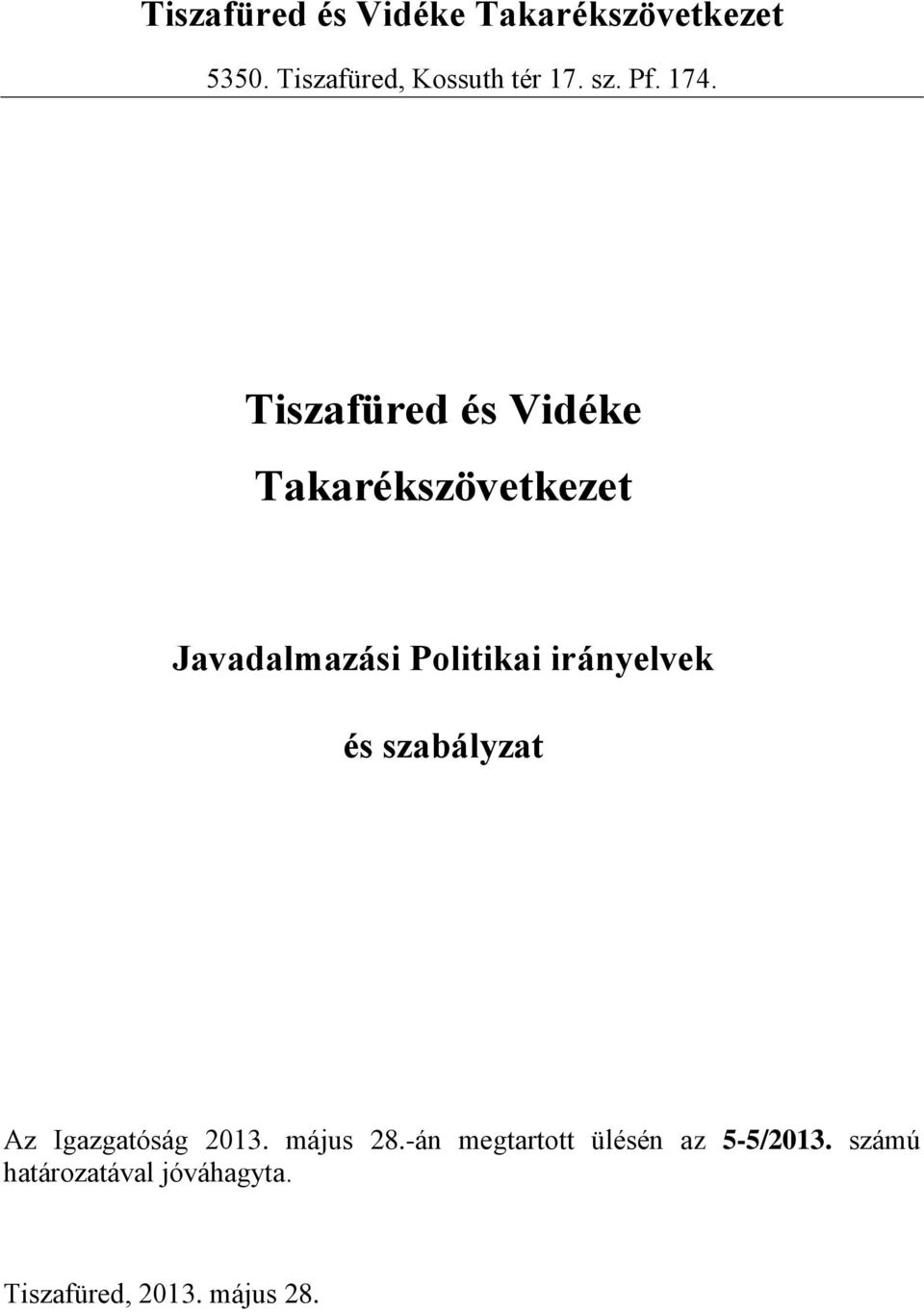 Tiszafüred és Vidéke Takarékszövetkezet

5350. Tiszafüred, Kossuth tér 17. sz. Pf. 174.

Tiszafüred és Vidéke

Takarékszövetkezet

Javadalmazási Politikai irányelvek

és szabályzat

Az Igazgatóság 2013. május 28.-án megtartott ülésén az 5-5/2013. számú határozatával jóváhagyta.

Tiszafüred, 2013. május 28.